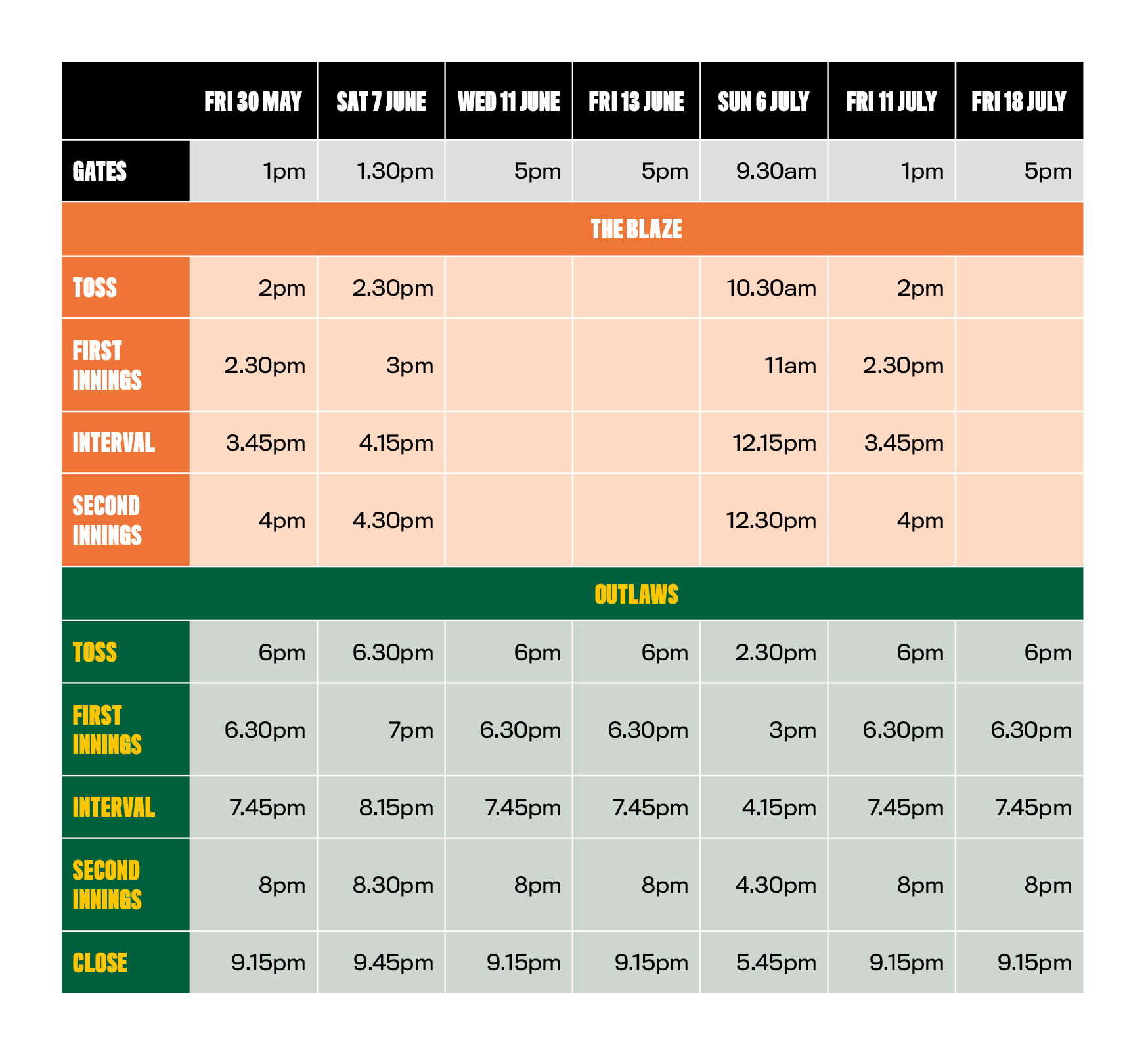 |  | FRI 30 MAY | SAT 7 JUNE | WED 11 JUNE | FRI 13 JUNE | SUN 6 JULY | FRI 11 JULY | FRI 18 JULY |
|---|---|---|---|---|---|---|---|
| GATES | 1pm | 1.30pm | 5pm | 5pm | 9.30am | 1pm | 5pm |
| THE BLAZE |  |  |  |  |  |  |  |
| TOSS | 2pm | 2.30pm |  |  | 10.30am | 2pm |  |
| FIRST INNINGS | 2.30pm | 3pm |  |  | 11am | 2.30pm |  |
| INTERVAL | 3.45pm | 4.15pm |  |  | 12.15pm | 3.45pm |  |
| SECOND INNINGS | 4pm | 4.30pm |  |  | 12.30pm | 4pm |  |
| OUTLAWS |  |  |  |  |  |  |  |
| TOSS | 6pm | 6.30pm | 6pm | 6pm | 2.30pm | 6pm | 6pm |
| FIRST INNINGS | 6.30pm | 7pm | 6.30pm | 6.30pm | 3pm | 6.30pm | 6.30pm |
| INTERVAL | 7.45pm | 8.15pm | 7.45pm | 7.45pm | 4.15pm | 7.45pm | 7.45pm |
| SECOND INNINGS | 8pm | 8.30pm | 8pm | 8pm | 4.30pm | 8pm | 8pm |
| CLOSE | 9.15pm | 9.45pm | 9.15pm | 9.15pm | 5.45pm | 9.15pm | 9.15pm |